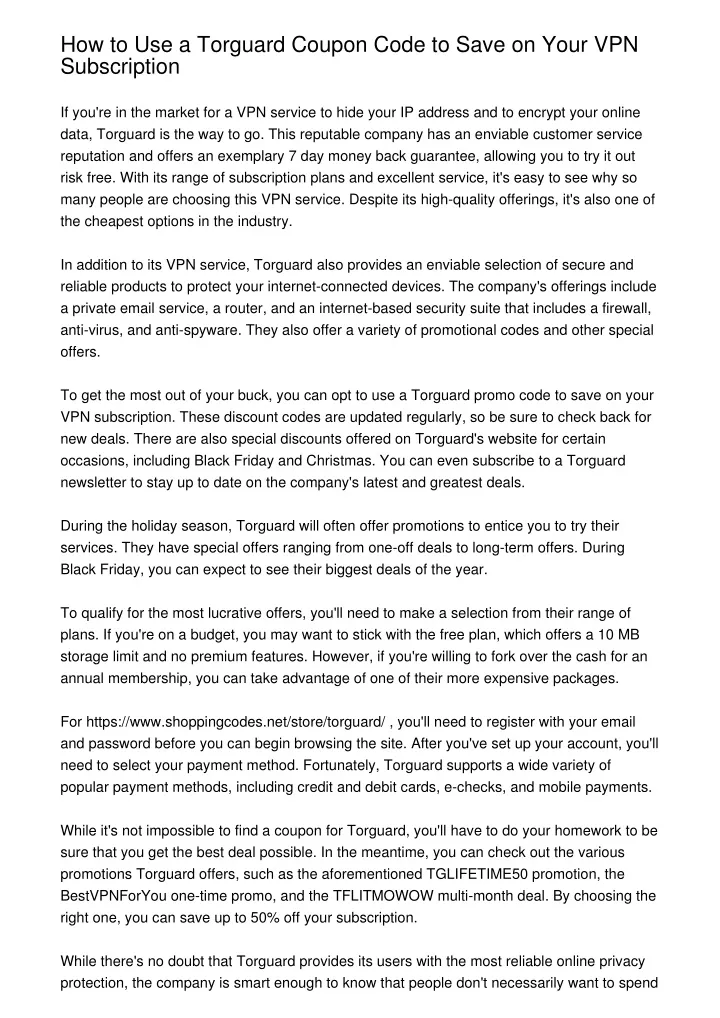 How to Use a Torguard Coupon Code to Save on Your VPN Subscription

If you're in the market for a VPN service to hide your IP address and to encrypt your online data, Torguard is the way to go. This reputable company has an enviable customer service reputation and offers an exemplary 7 day money back guarantee, allowing you to try it out risk free. With its range of subscription plans and excellent service, it's easy to see why so many people are choosing this VPN service. Despite its high-quality offerings, it's also one of the cheapest options in the industry.

In addition to its VPN service, Torguard also provides an enviable selection of secure and reliable products to protect your internet-connected devices. The company's offerings include a private email service, a router, and an internet-based security suite that includes a firewall, anti-virus, and anti-spyware. They also offer a variety of promotional codes and other special offers.

To get the most out of your buck, you can opt to use a Torguard promo code to save on your VPN subscription. These discount codes are updated regularly, so be sure to check back for new deals. There are also special discounts offered on Torguard's website for certain occasions, including Black Friday and Christmas. You can even subscribe to a Torguard newsletter to stay up to date on the company's latest and greatest deals.

During the holiday season, Torguard will often offer promotions to entice you to try their services. They have special offers ranging from one-off deals to long-term offers. During Black Friday, you can expect to see their biggest deals of the year.

To qualify for the most lucrative offers, you'll need to make a selection from their range of plans. If you're on a budget, you may want to stick with the free plan, which offers a 10 MB storage limit and no premium features. However, if you're willing to fork over the cash for an annual membership, you can take advantage of one of their more expensive packages.

For https://www.shoppingcodes.net/store/torguard/ , you'll need to register with your email and password before you can begin browsing the site. After you've set up your account, you'll need to select your payment method. Fortunately, Torguard supports a wide variety of popular payment methods, including credit and debit cards, e-checks, and mobile payments.

While it's not impossible to find a coupon for Torguard, you'll have to do your homework to be sure that you get the best deal possible. In the meantime, you can check out the various promotions Torguard offers, such as the aforementioned TGLIFETIME50 promotion, the BestVPNForYou one-time promo, and the TFLITMOWOW multi-month deal. By choosing the right one, you can save up to 50% off your subscription.

While there's no doubt that Torguard provides its users with the most reliable online privacy protection, the company is smart enough to know that people don't necessarily want to spend